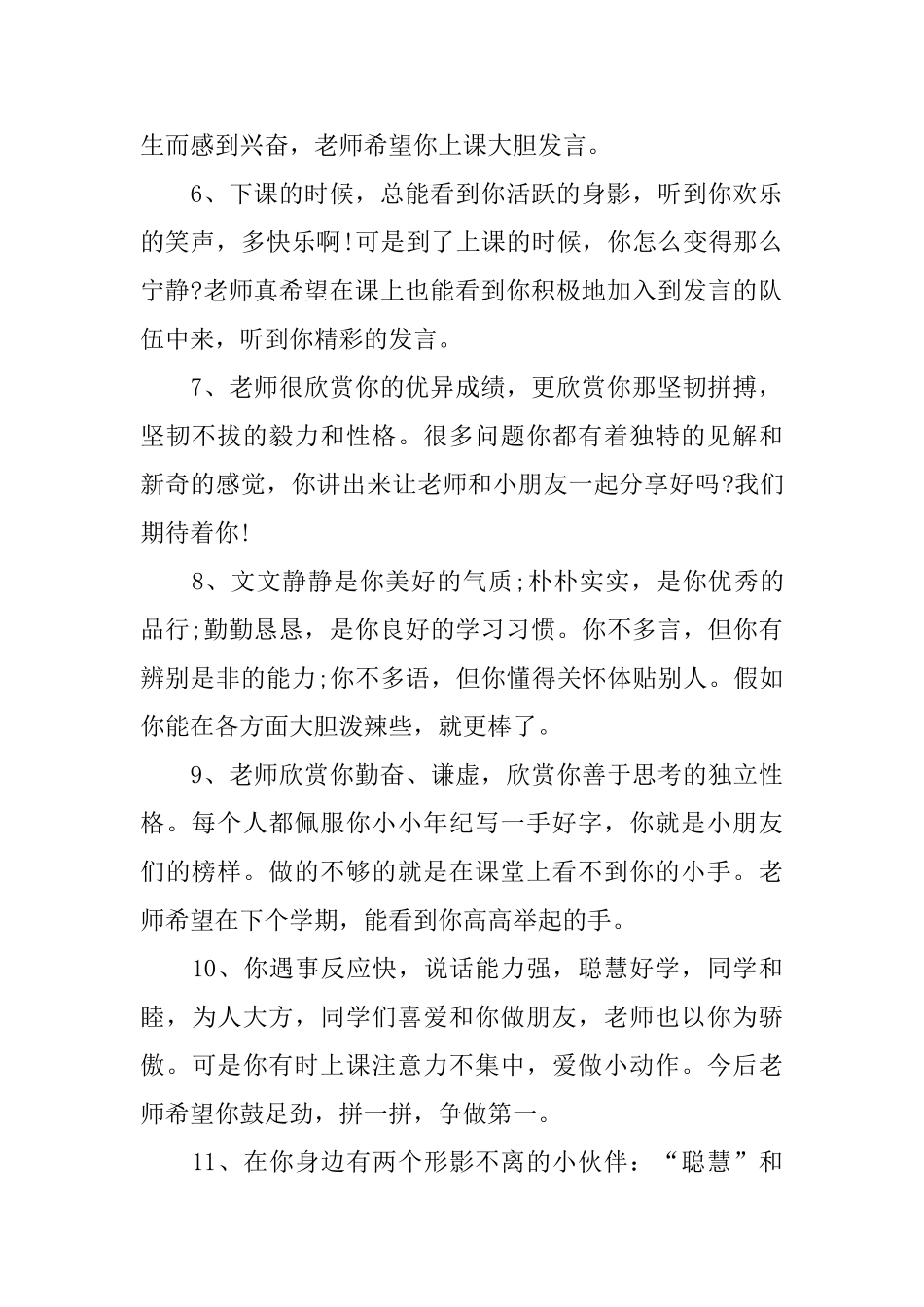 生而感到兴奋，老师希望你上课大胆发言。

6、下课的时候，总能看到你活跃的身影，听到你欢乐的笑声，多快乐啊!可是到了上课的时候，你怎么变得那么宁静?老师真希望在课上也能看到你积极地加入到发言的队伍中来，听到你精彩的发言。

7、老师很欣赏你的优异成绩，更欣赏你那坚韧拼搏，坚韧不拔的毅力和性格。很多问题你都有着独特的见解和新奇的感觉，你讲出来让老师和小朋友一起分享好吗?我们期待着你!

8、文文静静是你美好的气质;朴朴实实，是你优秀的品行;勤勤恳恳，是你良好的学习习惯。你不多言，但你有辨别是非的能力;你不多语，但你懂得关怀体贴别人。假如你能在各方面大胆泼辣些，就更棒了。

9、老师欣赏你勤奋、谦虚，欣赏你善于思考的独立性格。每个人都佩服你小小年纪写一手好字，你就是小朋友们的榜样。做的不够的就是在课堂上看不到你的小手。老师希望在下个学期，能看到你高高举起的手。

10、你遇事反应快，说话能力强，聪慧好学，同学和睦，为人大方，同学们喜爱和你做朋友，老师也以你为骄傲。可是你有时上课注意力不集中，爱做小动作。今后老师希望你鼓足劲，拼一拼，争做第一。

11、在你身边有两个形影不离的小伙伴：“聪慧”和